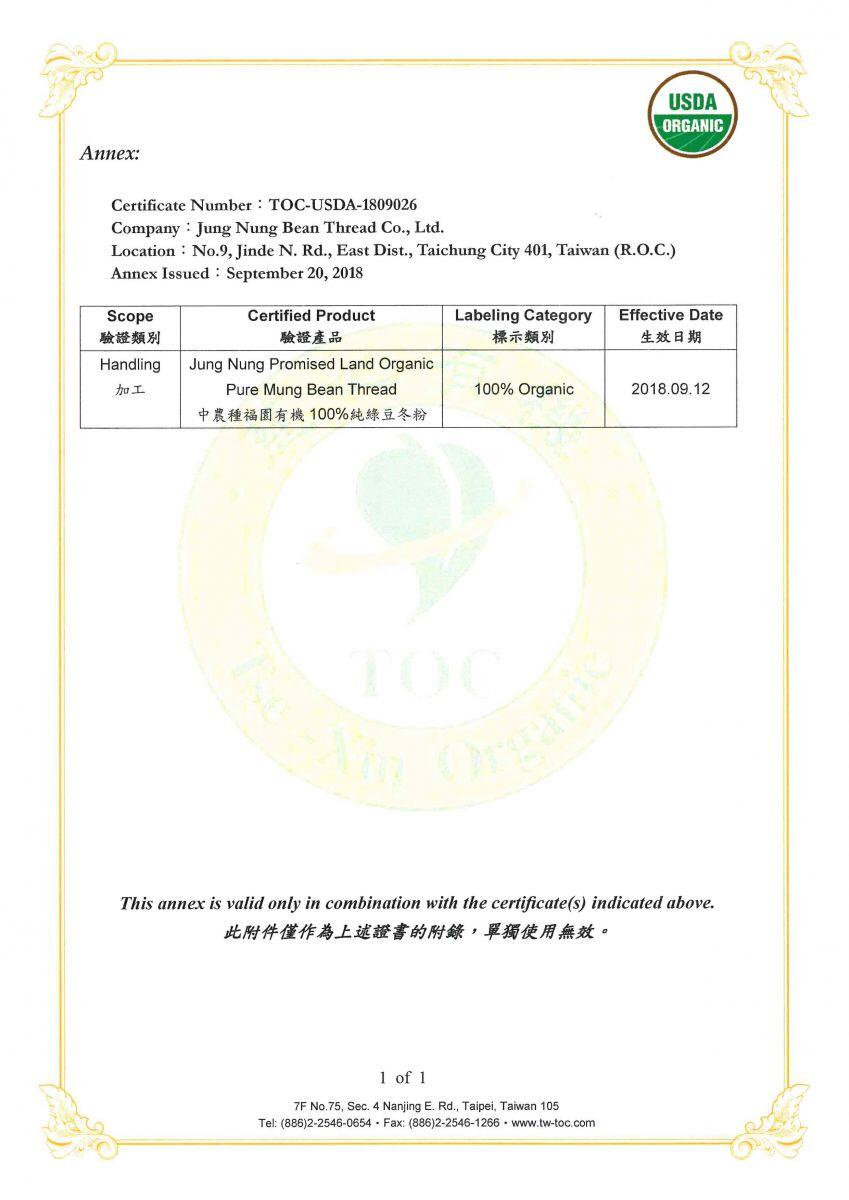 USDA
ORGANIC

Annex:

Certificate Number：TOC-USDA-1809026
Company：Jung Nung Bean Thread Co., Ltd.
Location：No.9, Jinde N. Rd., East Dist., Taichung City 401, Taiwan (R.O.C.)
Annex Issued：September 20, 2018

| Scope 驗證類別 | Certified Product 驗證產品 | Labeling Category 標示類別 | Effective Date 生效日期 |
|---|---|---|---|
| Handling 加工 | Jung Nung Promised Land Organic Pure Mung Bean Thread 中農種福園有機 100%純綠豆冬粉 | 100% Organic | 2018.09.12 |

TOC
Tse-Xin Organic

This annex is valid only in combination with the certificate(s) indicated above.
此附件僅作為上述證書的附錄，單獨使用無效。

1 of 1

7F No.75, Sec. 4 Nanjing E. Rd., Taipei, Taiwan 105
Tel: (886)2-2546-0654 • Fax: (886)2-2546-1266 • www.tw-toc.com